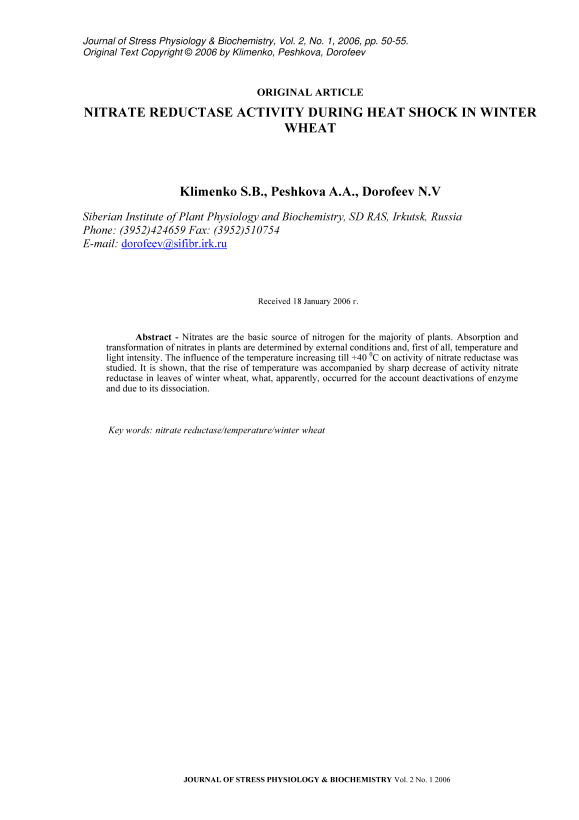 Journal of Stress Physiology & Biochemistry, Vol. 2, No. 1, 2006, pp. 50-55.
Original Text Copyright © 2006 by Klimenko, Peshkova, Dorofeev

ORIGINAL ARTICLE

NITRATE REDUCTASE ACTIVITY DURING HEAT SHOCK IN WINTER WHEAT

Klimenko S.B., Peshkova A.A., Dorofeev N.V

Siberian Institute of Plant Physiology and Biochemistry, SD RAS, Irkutsk, Russia
Phone: (3952)424659 Fax: (3952)510754
E-mail: dorofeev@sifibr.irk.ru

Received 18 January 2006 г.

Abstract - Nitrates are the basic source of nitrogen for the majority of plants. Absorption and transformation of nitrates in plants are determined by external conditions and, first of all, temperature and light intensity. The influence of the temperature increasing till +40 $^0$C on activity of nitrate reductase was studied. It is shown, that the rise of temperature was accompanied by sharp decrease of activity nitrate reductase in leaves of winter wheat, what, apparently, occurred for the account deactivations of enzyme and due to its dissociation.

Key words: nitrate reductase/temperature/winter wheat

JOURNAL OF STRESS PHYSIOLOGY & BIOCHEMISTRY Vol. 2 No. 1 2006